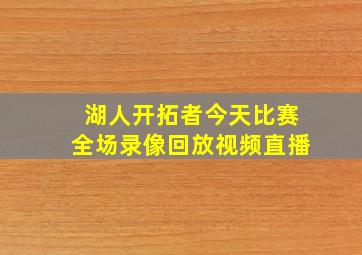 湖人开拓者今天比赛
全场录像回放视频直播